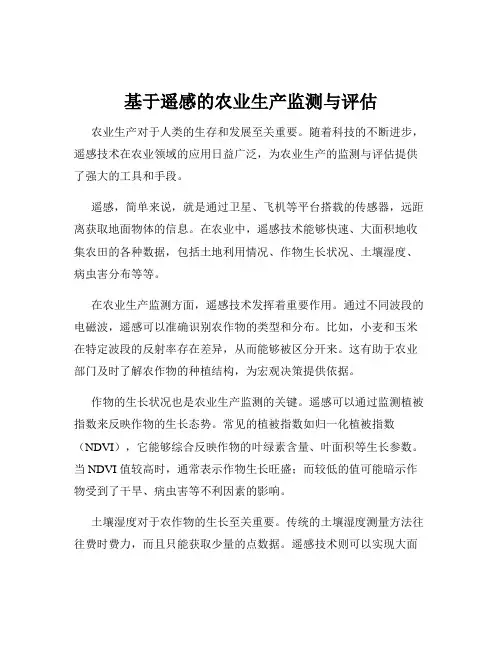 基于遥感的农业生产监测与评估

农业生产对于人类的生存和发展至关重要。随着科技的不断进步，遥感技术在农业领域的应用日益广泛，为农业生产的监测与评估提供了强大的工具和手段。

遥感，简单来说，就是通过卫星、飞机等平台搭载的传感器，远距离获取地面物体的信息。在农业中，遥感技术能够快速、大面积地收集农田的各种数据，包括土地利用情况、作物生长状况、土壤湿度、病虫害分布等等。

在农业生产监测方面，遥感技术发挥着重要作用。通过不同波段的电磁波，遥感可以准确识别农作物的类型和分布。比如，小麦和玉米在特定波段的反射率存在差异，从而能够被区分开来。这有助于农业部门及时了解农作物的种植结构，为宏观决策提供依据。

作物的生长状况也是农业生产监测的关键。遥感可以通过监测植被指数来反映作物的生长态势。常见的植被指数如归一化植被指数（NDVI），它能够综合反映作物的叶绿素含量、叶面积等生长参数。当 NDVI 值较高时，通常表示作物生长旺盛；而较低的值可能暗示作物受到了干旱、病虫害等不利因素的影响。

土壤湿度对于农作物的生长至关重要。传统的土壤湿度测量方法往往费时费力，而且只能获取少量的点数据。遥感技术则可以实现大面